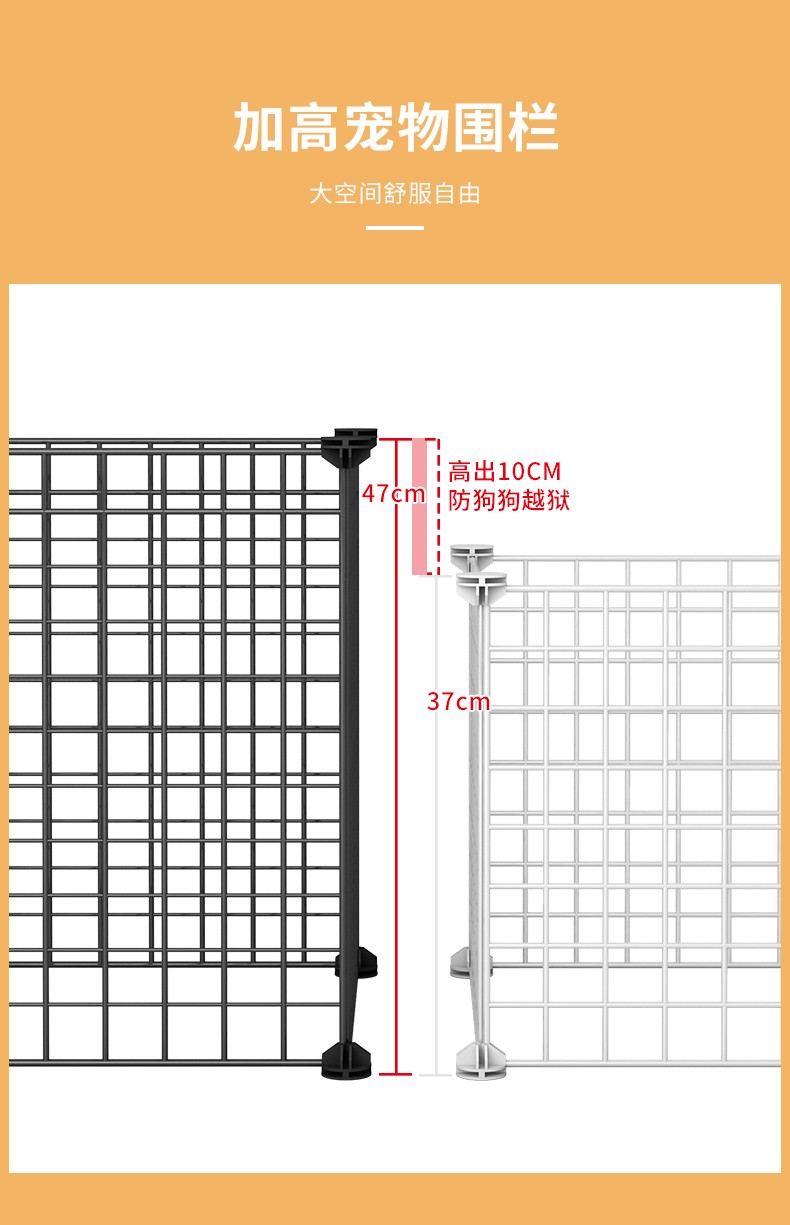 加高宠物围栏

大空间舒服自由

47cm

高出10CM
防狗狗越狱

37cm